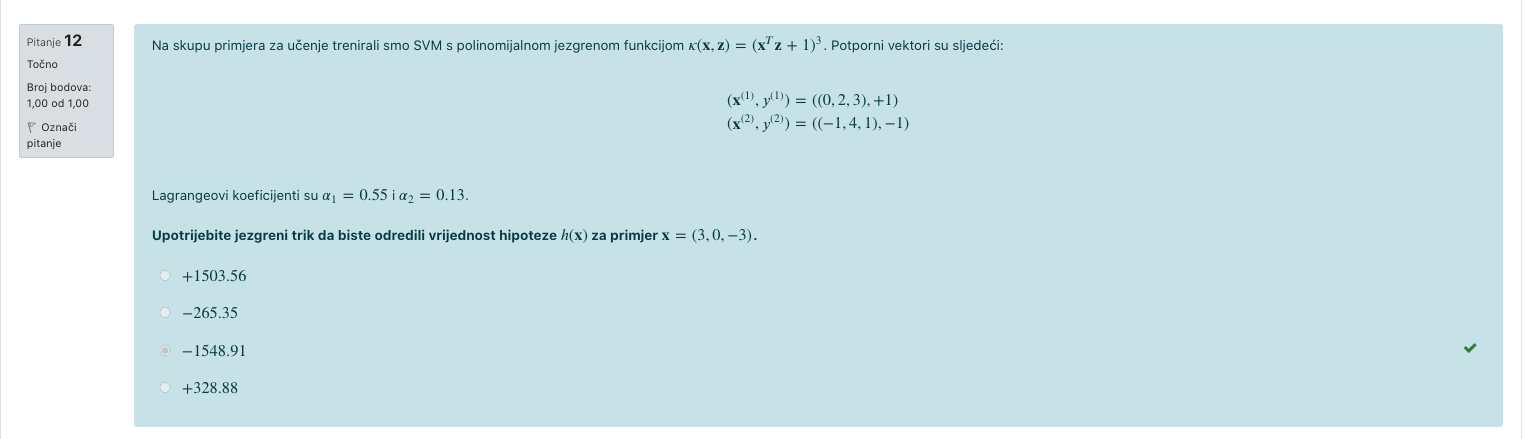 Pitanje 12
Točno
Broj bodova: 1,00 od 1,00
Označi pitanje

Na skupu primjera za učenje trenirali smo SVM s polinomijalnom jezgrenom funkcijom $\kappa(\mathbf{x}, \mathbf{z}) = (\mathbf{x}^T\mathbf{z} + 1)^3$. Potporni vektori su sljedeći:

$(\mathbf{x}^{(1)}, y^{(1)}) = ((0, 2, 3), +1)$
$(\mathbf{x}^{(2)}, y^{(2)}) = ((-1, 4, 1), -1)$

Lagrangeovi koeficijenti su $\alpha_1 = 0.55$ i $\alpha_2 = 0.13$.

Upotrijebite jezgreni trik da biste odredili vrijednost hipoteze $h(\mathbf{x})$ za primjer $\mathbf{x} = (3, 0, -3)$.

$+1503.56$

$-265.35$

$-1548.91$

$+328.88$